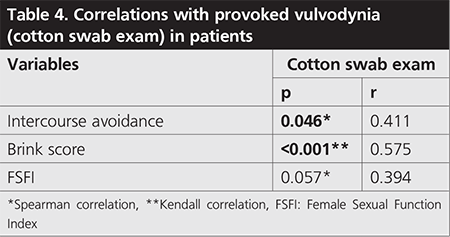 Table 4. Correlations with provoked vulvodynia (cotton swab exam) in patients

| Variables | Cotton swab exam | |
|---|---|---|
| | p | r |
| Intercourse avoidance | 0.046* | 0.411 |
| Brink score | <0.001** | 0.575 |
| FSFI | 0.057* | 0.394 |

*Spearman correlation, **Kendall correlation, FSFI: Female Sexual Function Index